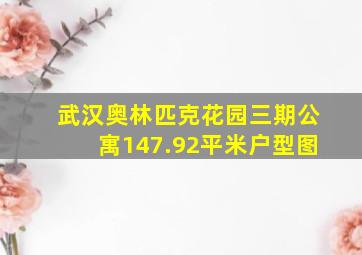 武汉奥林匹克花园三期公寓147.92平米户型图